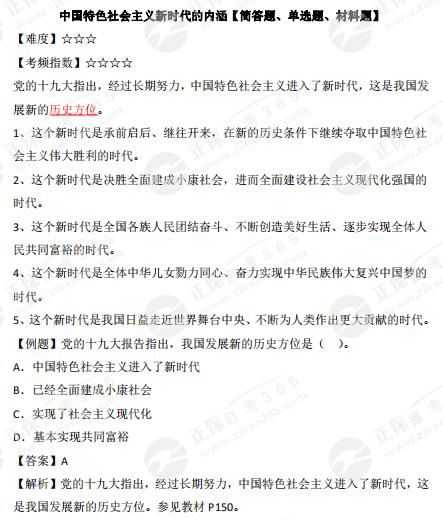 中国特色社会主义新时代的内涵【简答题、单选题、材料题】

【难度】☆☆☆

【考频指数】☆☆☆☆

党的十九大指出，经过长期努力，中国特色社会主义进入了新时代，这是我国发展新的历史方位。

1、这个新时代是承前启后、继往开来，在新的历史条件下继续夺取中国特色社会主义伟大胜利的时代。

2、这个新时代是决胜全面建成小康社会，进而全面建设社会主义现代化强国的时代。

3、这个新时代是全国各族人民团结奋斗、不断创造美好生活、逐步实现全体人民共同富裕的时代。

4、这个新时代是全体中华儿女勠力同心、奋力实现中华民族伟大复兴中国梦的时代。

5、这个新时代是我国日益走近世界舞台中央、不断为人类作出更大贡献的时代。

【例题】党的十九大报告指出，我国发展新的历史方位是（ ）。

A．中国特色社会主义进入了新时代

B．已经全面建成小康社会

C．实现了社会主义现代化

D．基本实现共同富裕

【答案】A

【解析】党的十九大指出，经过长期努力，中国特色社会主义进入了新时代，这是我国发展新的历史方位。参见教材 P150。

正保自考365 www.zikao365.com